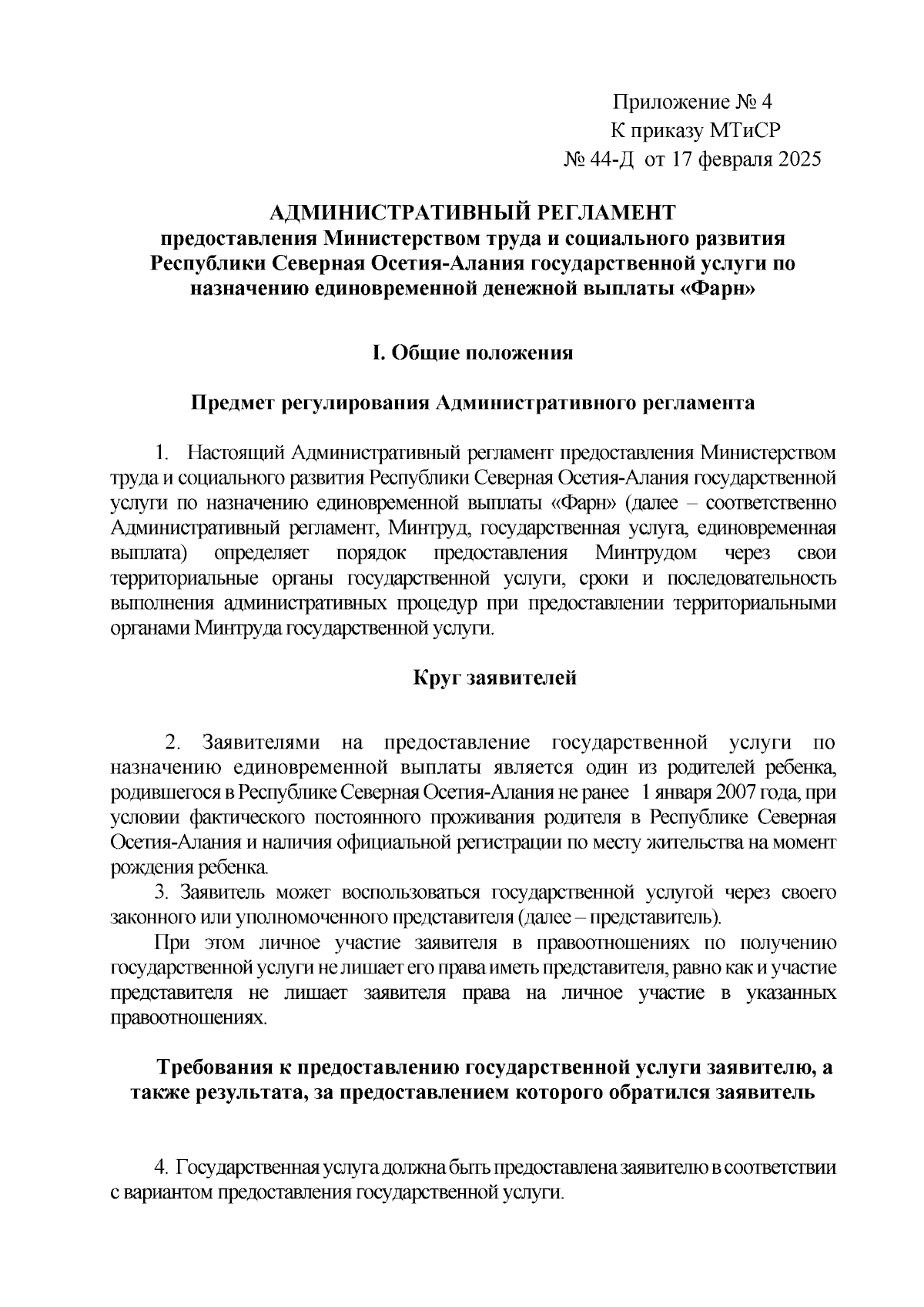 Приложение № 4
К приказу МТиСР
№ 44-Д от 17 февраля 2025

АДМИНИСТРАТИВНЫЙ РЕГЛАМЕНТ
предоставления Министерством труда и социального развития Республики Северная Осетия-Алания государственной услуги по назначению единовременной денежной выплаты «Фарн»

I. Общие положения

Предмет регулирования Административного регламента

1. Настоящий Административный регламент предоставления Министерством труда и социального развития Республики Северная Осетия-Алания государственной услуги по назначению единовременной выплаты «Фарн» (далее – соответственно Административный регламент, Минтруд, государственная услуга, единовременная выплата) определяет порядок предоставления Минтрудом через свои территориальные органы государственной услуги, сроки и последовательность выполнения административных процедур при предоставлении территориальными органами Минтруда государственной услуги.

Круг заявителей

2. Заявителями на предоставление государственной услуги по назначению единовременной выплаты является один из родителей ребенка, родившегося в Республике Северная Осетия-Алания не ранее 1 января 2007 года, при условии фактического постоянного проживания родителя в Республике Северная Осетия-Алания и наличия официальной регистрации по месту жительства на момент рождения ребенка.

3. Заявитель может воспользоваться государственной услугой через своего законного или уполномоченного представителя (далее – представитель).

При этом личное участие заявителя в правоотношениях по получению государственной услуги не лишает его права иметь представителя, равно как и участие представителя не лишает заявителя права на личное участие в указанных правоотношениях.

Требования к предоставлению государственной услуги заявителю, а также результата, за предоставлением которого обратился заявитель

4. Государственная услуга должна быть предоставлена заявителю в соответствии с вариантом предоставления государственной услуги.